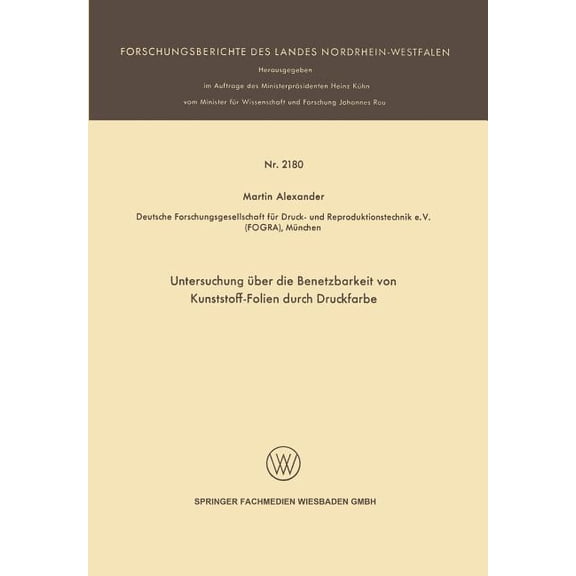 FORSCHUNGSBERICHTE DES LANDES NORDRHEIN-WESTFALEN

Herausgegeben

im Auftrage des Ministerpräsidenten Heinz Kühn

vom Minister für Wissenschaft und Forschung Johannes Rau

Nr. 2180

Martin Alexander

Deutsche Forschungsgesellschaft für Druck- und Reproduktionstechnik e.V. (FOGRA), München

Untersuchung über die Benetzbarkeit von Kunststoff-Folien durch Druckfarbe

SPRINGER FACHMEDIEN WIESBADEN GMBH